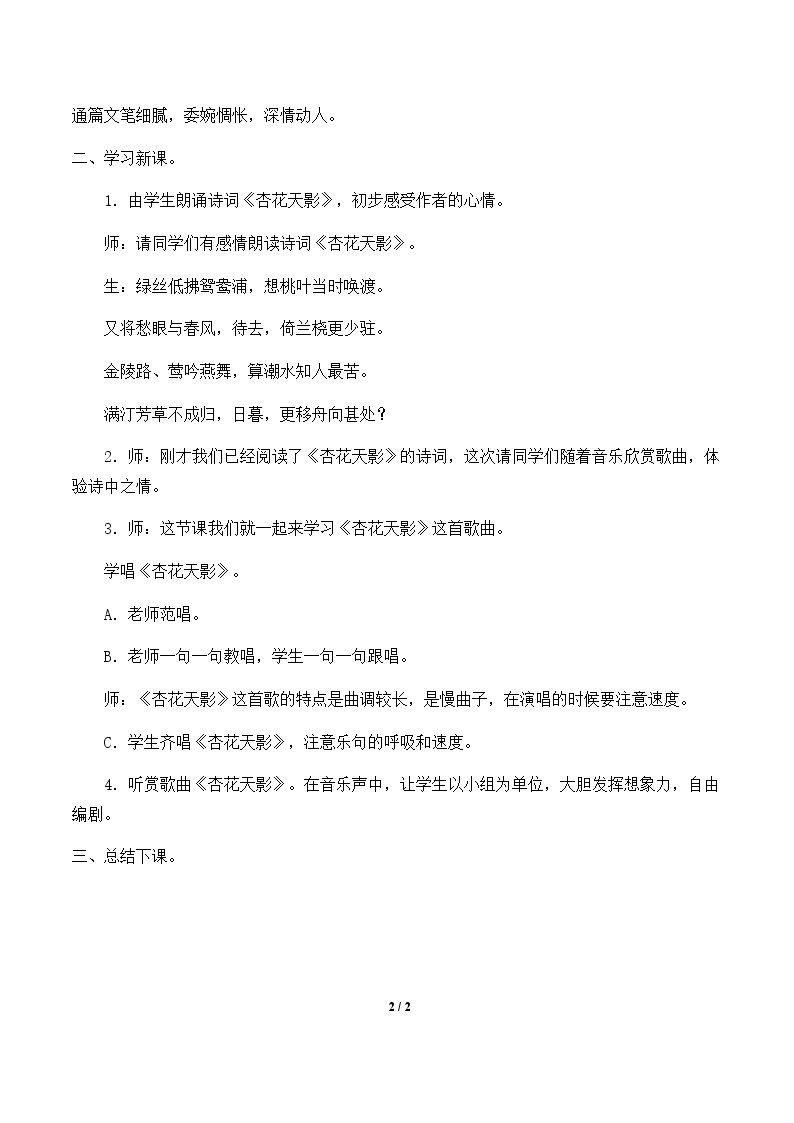 通篇文笔细腻，委婉惆怅，深情动人。

二、学习新课。

1.由学生朗诵诗词《杏花天影》，初步感受作者的心情。

师：请同学们有感情朗读诗词《杏花天影》。

生：绿丝低拂鸳鸯浦，想桃叶当时唤渡。

又将愁眼与春风，待去，倚兰桡更少驻。

金陵路、莺吟燕舞，算潮水知人最苦。

满汀芳草不成归，日暮，更移舟向甚处？

2.师：刚才我们已经阅读了《杏花天影》的诗词，这次请同学们随着音乐欣赏歌曲，体验诗中之情。

3.师：这节课我们就一起来学习《杏花天影》这首歌曲。

学唱《杏花天影》。

A.老师范唱。

B.老师一句一句教唱，学生一句一句跟唱。

师：《杏花天影》这首歌的特点是曲调较长，是慢曲子，在演唱的时候要注意速度。

C.学生齐唱《杏花天影》，注意乐句的呼吸和速度。

4.听赏歌曲《杏花天影》。在音乐声中，让学生以小组为单位，大胆发挥想象力，自由编剧。

三、总结下课。

2 / 2